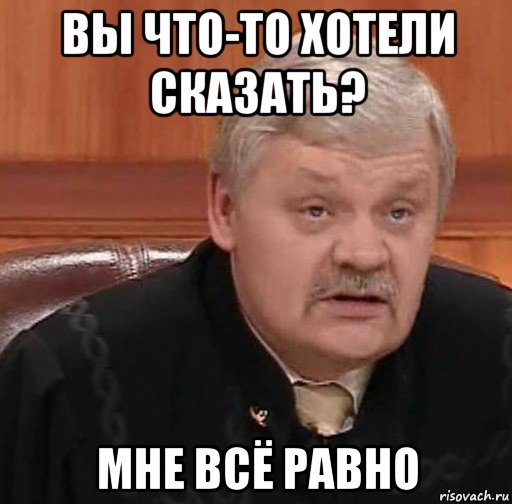 ВЫ ЧТО-ТО ХОТЕЛИ СКАЗАТЬ?

МНЕ ВСЁ РАВНО

risovach.ru